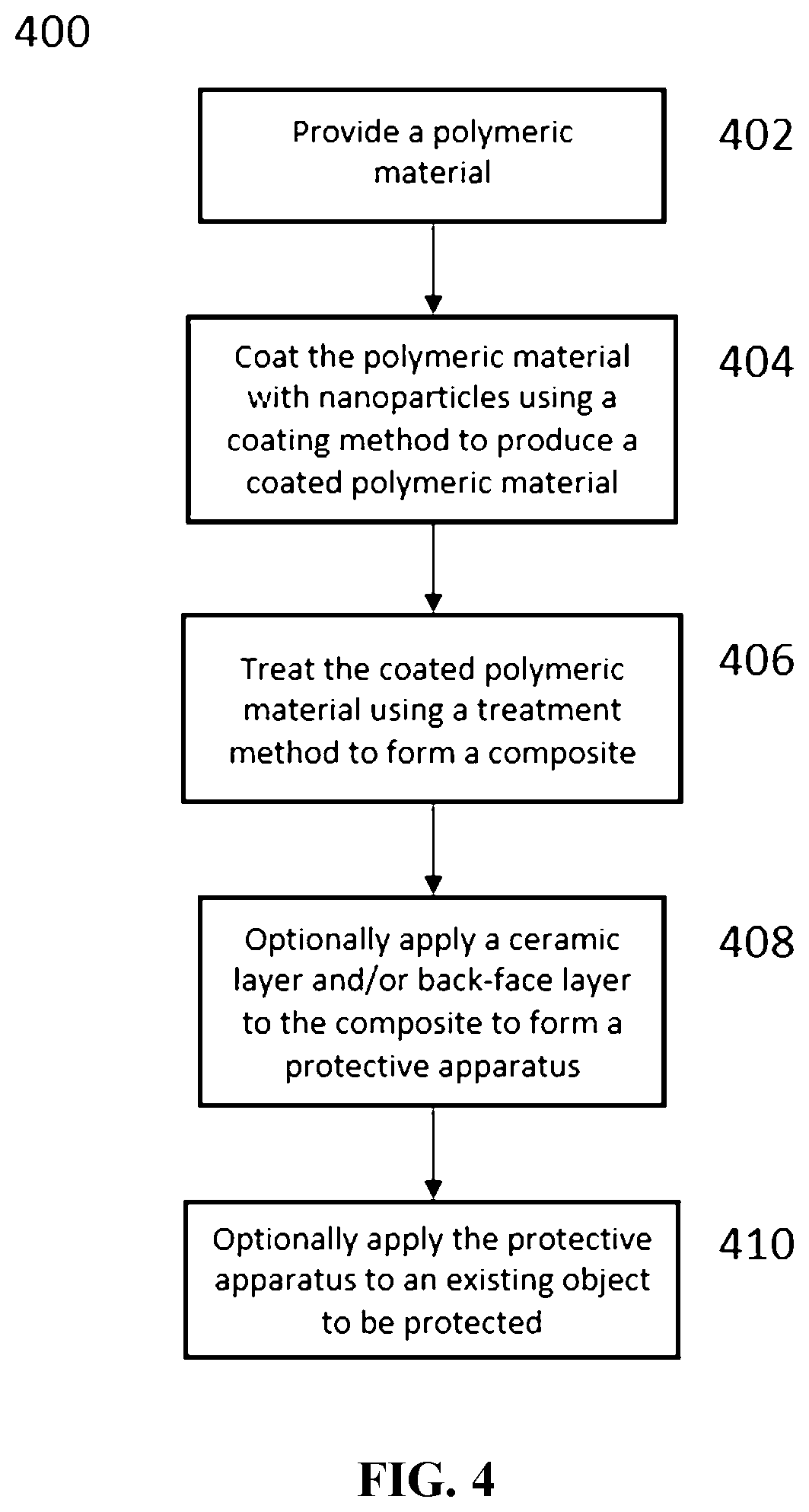 400

Provide a polymeric material

402

Coat the polymeric material with nanoparticles using a coating method to produce a coated polymeric material

404

Treat the coated polymeric material using a treatment method to form a composite

406

Optionally apply a ceramic layer and/or back-face layer to the composite to form a protective apparatus

408

Optionally apply the protective apparatus to an existing object to be protected

410

FIG. 4